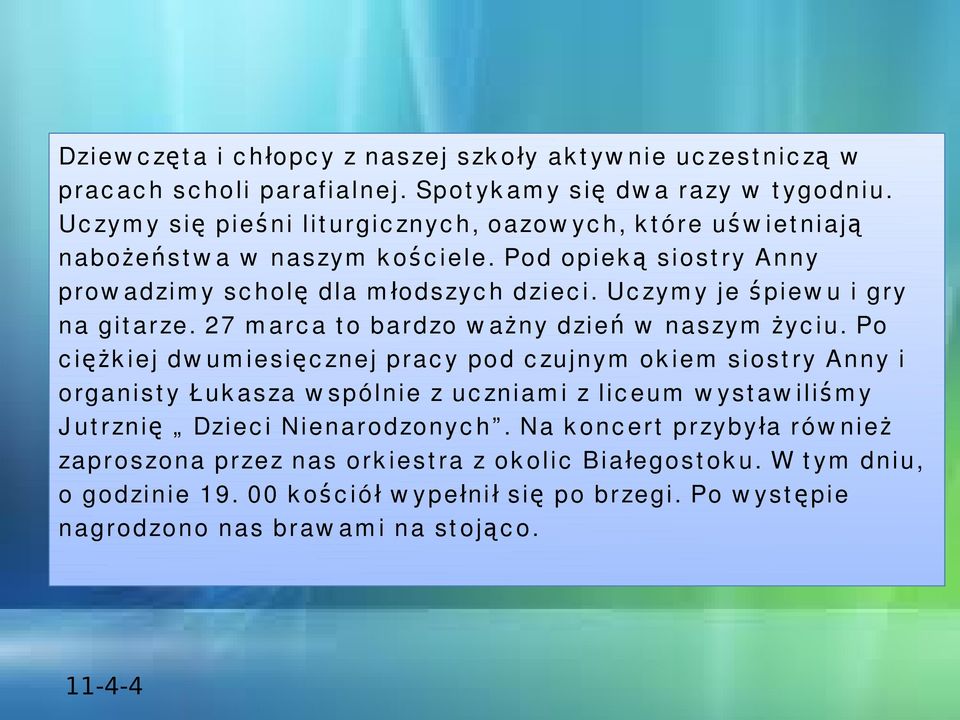 Dziewczęta i chłopcy z naszej szkoły aktywnie uczestniczą w pracach scholi parafialnej. Spotykamy się dwa razy w tygodniu. Uczymy się pieśni liturgicznych, oazowych, które uświetniają nabożeństwa w naszym kościele. Pod opieką siostry Anny prowadzimy scholę dla młodszych dzieci. Uczymy je śpiewu i gry na gitarze. 27 marca to bardzo ważny dzień w naszym życiu. Po ciężkiej dwumiesięcznej pracy pod czujnym okiem siostry Anny i organisty Łukasza wspólnie z uczniami z liceum wystawiliśmy Jutrznię „ Dzieci Nienarodzonych”. Na koncert przybyła również zaproszona przez nas orkiestra z okolic Białegostoku. W tym dniu, o godzinie 19. 00 kościół wypełnił się po brzegi. Po występie nagrodzono nas brawami na stojąco.

11-4-4